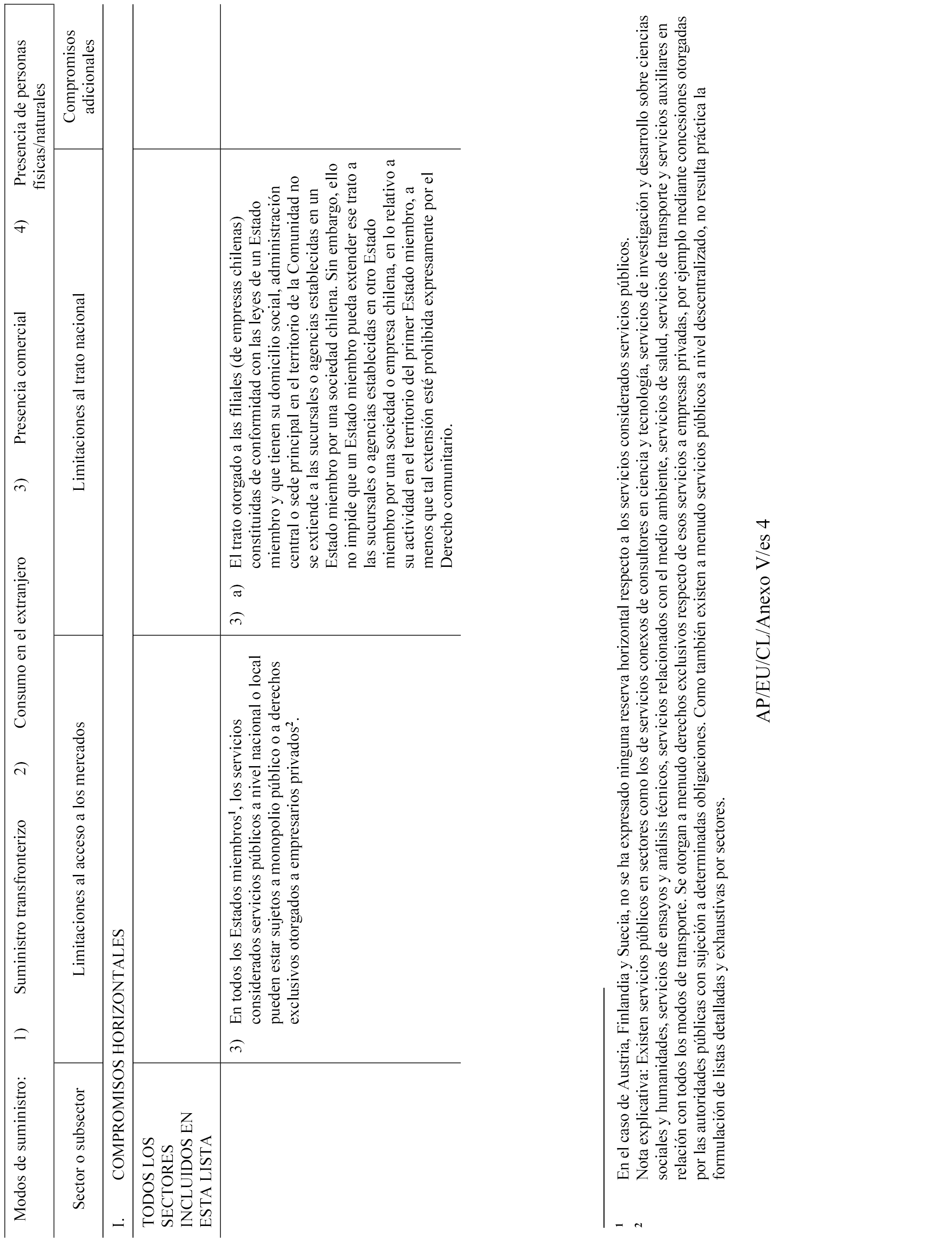 Modos de suministro: 1) Suministro transfronterizo 2) Consumo en el extranjero 3) Presencia comercial 4) Presencia de personas físicas/naturales

| Sector o subsector | Limitaciones al acceso a los mercados | Limitaciones al trato nacional | Compromisos adicionales |
|---|---|---|---|
| I. COMPROMISOS HORIZONTALES | | | |
| TODOS LOS SECTORES INCLUIDOS EN ESTA LISTA | | | |
| | 3) En todos los Estados miembros$^1$, los servicios considerados servicios públicos a nivel nacional o local pueden estar sujetos a monopolio público o a derechos exclusivos otorgados a empresarios privados$^2$. | 3) a) El trato otorgado a las filiales (de empresas chilenas) constituidas de conformidad con las leyes de un Estado miembro y que tienen su domicilio social, administración central o sede principal en el territorio de la Comunidad no se extiende a las sucursales o agencias establecidas en un Estado miembro por una sociedad chilena. Sin embargo, ello no impide que un Estado miembro pueda extender ese trato a las sucursales o agencias establecidas en otro Estado miembro por una sociedad o empresa chilena, en lo relativo a su actividad en el territorio del primer Estado miembro, a menos que tal extensión esté prohibida expresamente por el Derecho comunitario. | |

$^1$ En el caso de Austria, Finlandia y Suecia, no se ha expresado ninguna reserva horizontal respecto a los servicios considerados servicios públicos.

$^2$ Nota explicativa: Existen servicios públicos en sectores como los de servicios conexos de consultores en ciencia y tecnología, servicios de investigación y desarrollo sobre ciencias sociales y humanidades, servicios de ensayos y análisis técnicos, servicios relacionados con el medio ambiente, servicios de salud, servicios de transporte y servicios auxiliares en relación con todos los modos de transporte. Se otorgan a menudo derechos exclusivos respecto de esos servicios a empresas privadas, por ejemplo mediante concesiones otorgadas por las autoridades públicas con sujeción a determinadas obligaciones. Como también existen a menudo servicios públicos a nivel descentralizado, no resulta práctica la formulación de listas detalladas y exhaustivas por sectores.

AP/EU/CL/Anexo V/es 4